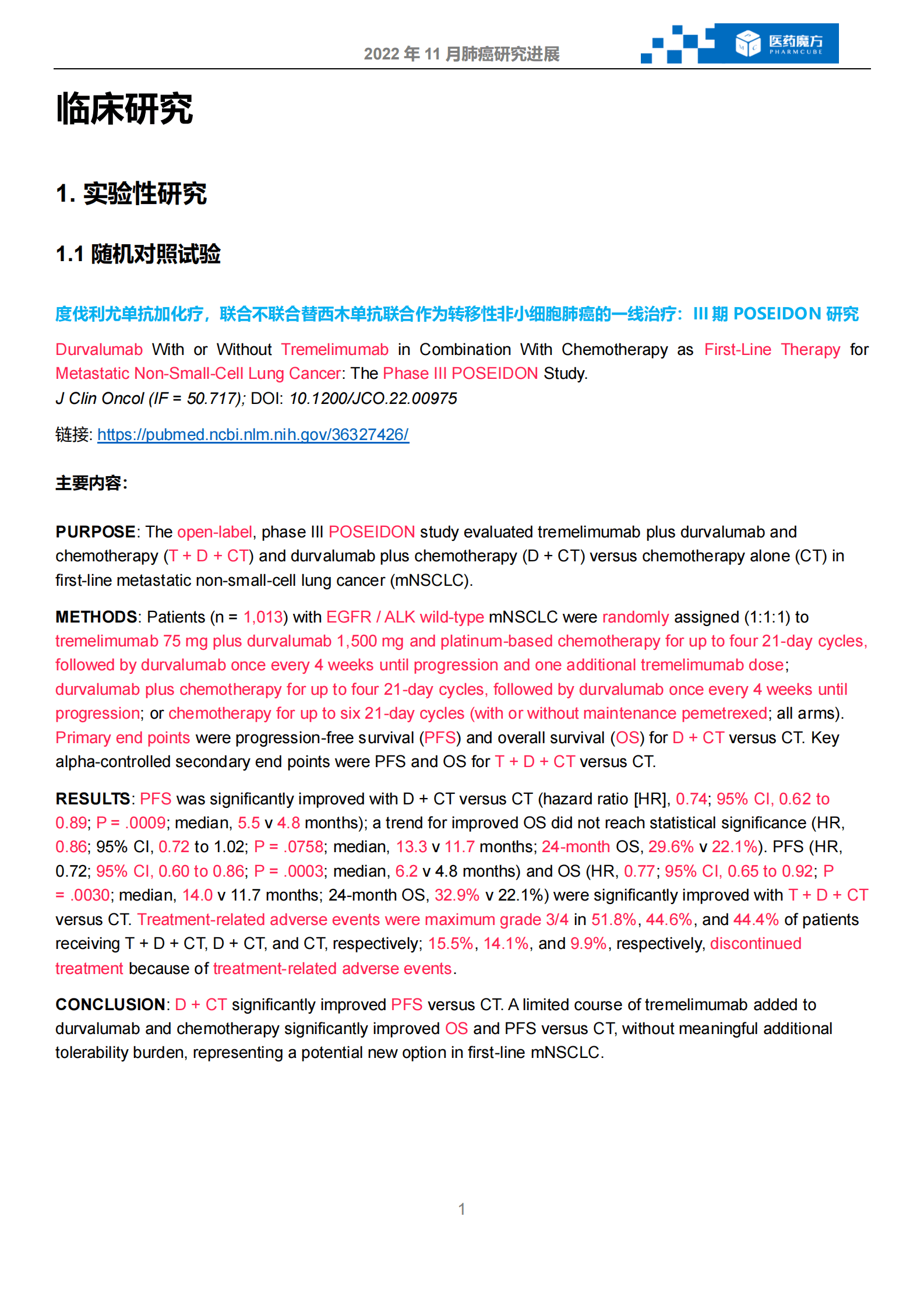 2022 年 11 月肺癌研究进展

医药魔方 PHARMCUBE

临床研究

1. 实验性研究

1.1 随机对照试验

度伐利尤单抗加化疗，联合不联合替西木单抗联合作为转移性非小细胞肺癌的一线治疗：III 期 POSEIDON 研究

Durvalumab With or Without Tremelimumab in Combination With Chemotherapy as First-Line Therapy for Metastatic Non-Small-Cell Lung Cancer: The Phase III POSEIDON Study.
J Clin Oncol (IF = 50.717); DOI: 10.1200/JCO.22.00975

链接: https://pubmed.ncbi.nlm.nih.gov/36327426/

主要内容:

PURPOSE: The open-label, phase III POSEIDON study evaluated tremelimumab plus durvalumab and chemotherapy (T + D + CT) and durvalumab plus chemotherapy (D + CT) versus chemotherapy alone (CT) in first-line metastatic non-small-cell lung cancer (mNSCLC).

METHODS: Patients (n = 1,013) with EGFR / ALK wild-type mNSCLC were randomly assigned (1:1:1) to tremelimumab 75 mg plus durvalumab 1,500 mg and platinum-based chemotherapy for up to four 21-day cycles, followed by durvalumab once every 4 weeks until progression and one additional tremelimumab dose; durvalumab plus chemotherapy for up to four 21-day cycles, followed by durvalumab once every 4 weeks until progression; or chemotherapy for up to six 21-day cycles (with or without maintenance pemetrexed; all arms). Primary end points were progression-free survival (PFS) and overall survival (OS) for D + CT versus CT. Key alpha-controlled secondary end points were PFS and OS for T + D + CT versus CT.

RESULTS: PFS was significantly improved with D + CT versus CT (hazard ratio [HR], 0.74; 95% CI, 0.62 to 0.89; P = .0009; median, 5.5 v 4.8 months); a trend for improved OS did not reach statistical significance (HR, 0.86; 95% CI, 0.72 to 1.02; P = .0758; median, 13.3 v 11.7 months; 24-month OS, 29.6% v 22.1%). PFS (HR, 0.72; 95% CI, 0.60 to 0.86; P = .0003; median, 6.2 v 4.8 months) and OS (HR, 0.77; 95% CI, 0.65 to 0.92; P = .0030; median, 14.0 v 11.7 months; 24-month OS, 32.9% v 22.1%) were significantly improved with T + D + CT versus CT. Treatment-related adverse events were maximum grade 3/4 in 51.8%, 44.6%, and 44.4% of patients receiving T + D + CT, D + CT, and CT, respectively; 15.5%, 14.1%, and 9.9%, respectively, discontinued treatment because of treatment-related adverse events.

CONCLUSION: D + CT significantly improved PFS versus CT. A limited course of tremelimumab added to durvalumab and chemotherapy significantly improved OS and PFS versus CT, without meaningful additional tolerability burden, representing a potential new option in first-line mNSCLC.

1